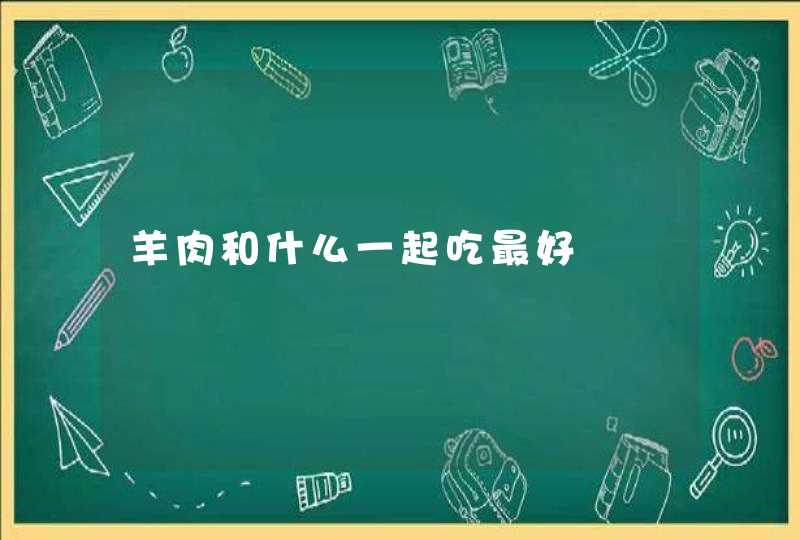 羊肉和什么一起吃最好